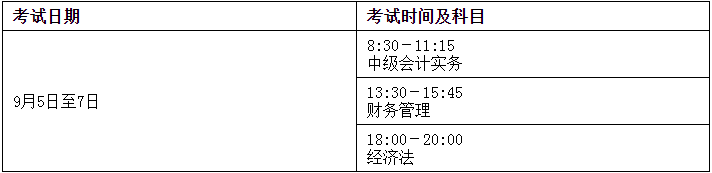 | 考试日期 | 考试时间及科目 |
|---|---|
| 9月5日至7日 | 8:30－11:15 中级会计实务 |
| | 13:30－15:45 财务管理 |
| | 18:00－20:00 经济法 |